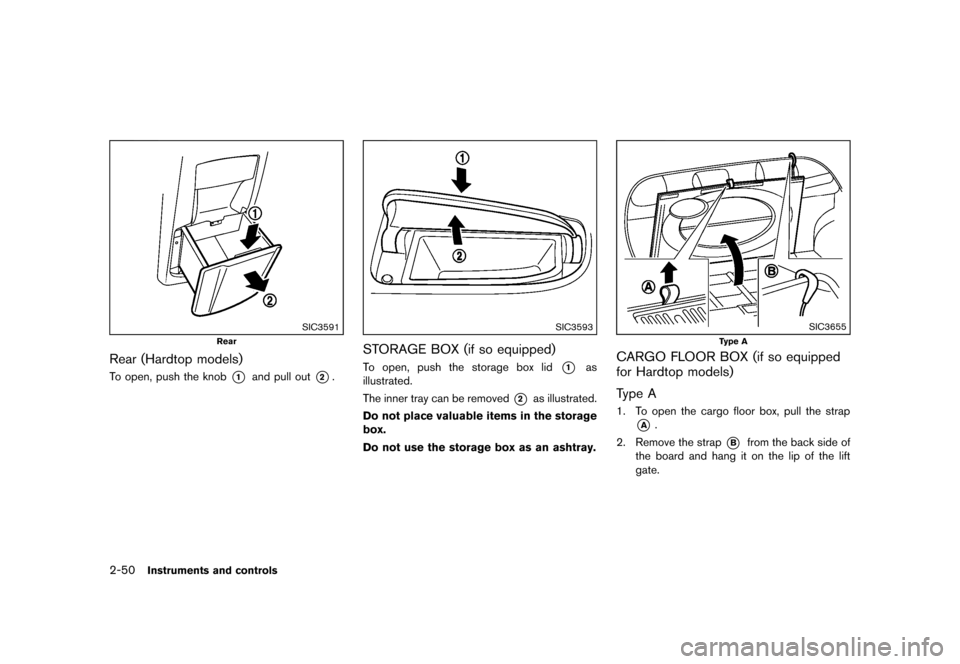 1

2

SIC3591

Rear

Rear (Hardtop models)

To open, push the knob 1 and pull out 2.

1

2

SIC3593

STORAGE BOX (if so equipped)

To open, push the storage box lid 1 as illustrated.

The inner tray can be removed 2 as illustrated.

Do not place valuable items in the storage box.

Do not use the storage box as an ashtray.

A

B

SIC3655

Type A

CARGO FLOOR BOX (if so equipped for Hardtop models)

Type A

1. To open the cargo floor box, pull the strap A.

2. Remove the strap B from the back side of the board and hang it on the lip of the lift gate.

2-50 Instruments and controls

carmanualsonline.info